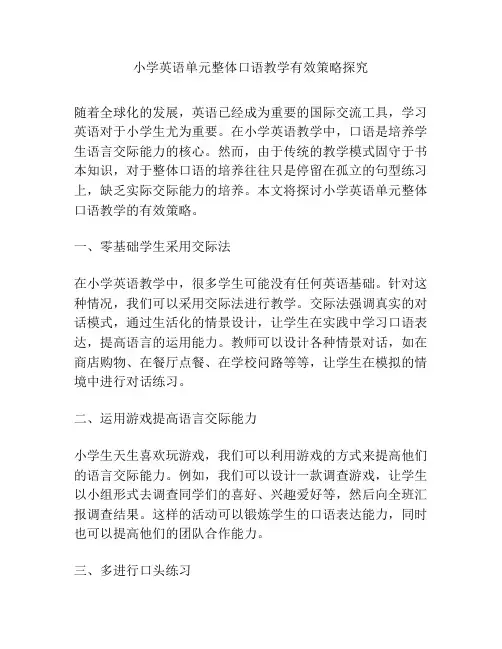 小学英语单元整体口语教学有效策略探究

随着全球化的发展，英语已经成为重要的国际交流工具，学习英语对于小学生尤为重要。在小学英语教学中，口语是培养学生语言交际能力的核心。然而，由于传统的教学模式固守于书本知识，对于整体口语的培养往往只是停留在孤立的句型练习上，缺乏实际交际能力的培养。本文将探讨小学英语单元整体口语教学的有效策略。

一、零基础学生采用交际法

在小学英语教学中，很多学生可能没有任何英语基础。针对这种情况，我们可以采用交际法进行教学。交际法强调真实的对话模式，通过生活化的情景设计，让学生在实践中学习口语表达，提高语言的运用能力。教师可以设计各种情景对话，如在商店购物、在餐厅点餐、在学校问路等等，让学生在模拟的情境中进行对话练习。

二、运用游戏提高语言交际能力

小学生天生喜欢玩游戏，我们可以利用游戏的方式来提高他们的语言交际能力。例如，我们可以设计一款调查游戏，让学生以小组形式去调查同学们的喜好、兴趣爱好等，然后向全班汇报调查结果。这样的活动可以锻炼学生的口语表达能力，同时也可以提高他们的团队合作能力。

三、多进行口头练习